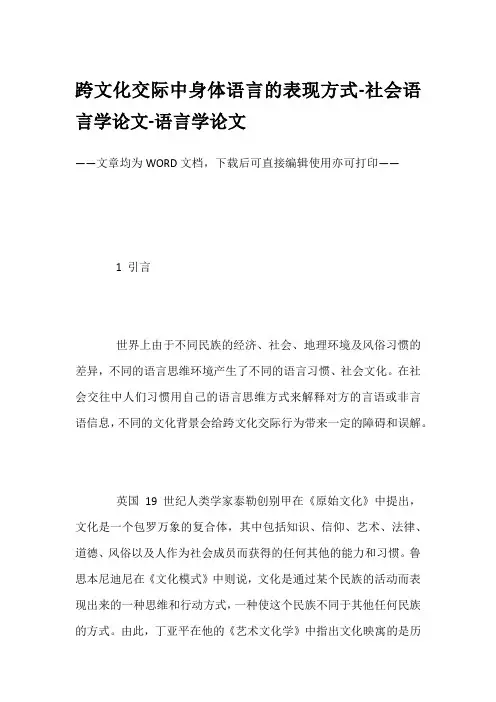 跨文化交际中身体语言的表现方式-社会语言学论文-语言学论文

——文章均为WORD文档，下载后可直接编辑使用亦可打印——

1 引言

世界上由于不同民族的经济、社会、地理环境及风俗习惯的差异，不同的语言思维环境产生了不同的语言习惯、社会文化。在社会交往中人们习惯用自己的语言思维方式来解释对方的言语或非言语信息，不同的文化背景会给跨文化交际行为带来一定的障碍和误解。

英国 19 世纪人类学家泰勒创别甲在《原始文化》中提出，文化是一个包罗万象的复合体，其中包括知识、信仰、艺术、法律、道德、风俗以及人作为社会成员而获得的任何其他的能力和习惯。鲁思本尼迪尼在《文化模式》中则说，文化是通过某个民族的活动而表现出来的一种思维和行动方式，一种使这个民族不同于其他任何民族的方式。由此，丁亚平在他的《艺术文化学》中指出文化映寓的是历